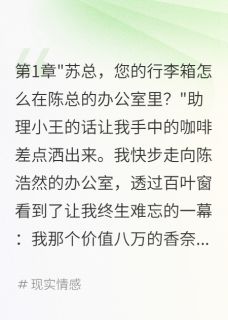 第1章"苏总，您的行李箱怎么在陈总的办公室里？"助理小王的话让我手中的咖啡差点洒出来。我快步走向陈浩然的办公室，透过百叶窗看到了让我终生难忘的一幕：我那个价值八万的香奈...

# 现实情感